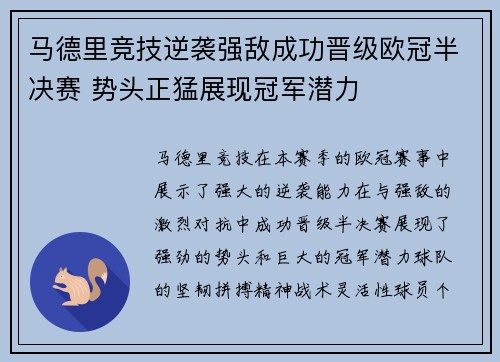 马德里竞技逆袭强敌成功晋级欧冠半决赛 势头正猛展现冠军潜力

马德里竞技在本赛季的欧冠赛事中展示了强大的逆袭能力在与强敌的激烈对抗中成功晋级半决赛展现了强劲的势头和巨大的冠军潜力球队的坚韧拼搏精神战术灵活性球员个